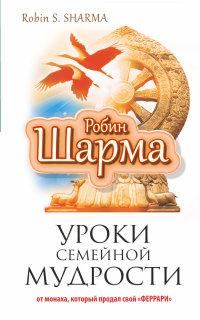 Robin S. SHARMA

Робин
Шарма

УРОКИ
СЕМЕЙНОЙ
МУДРОСТИ

от монаха, который продал свой «ФЕРРАРИ»